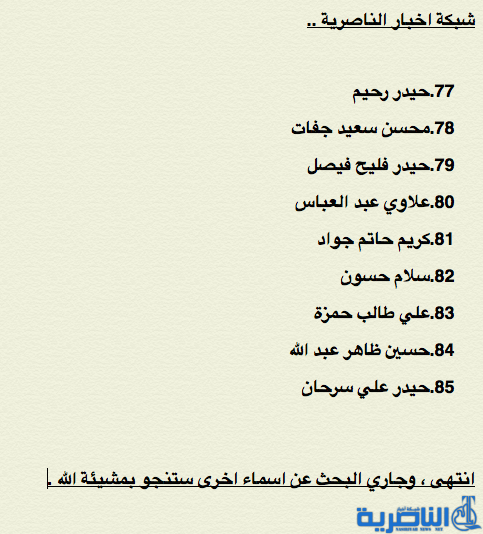 شبكة اخبار الناصرية ..

77.حيدر رحيم

78.محسن سعيد جفات

79.حيدر فليح فيصل

80.علاوي عبد العباس

81.كريم حاتم جواد

82.سلام حسون

83.علي طالب حمزة

84.حسين ظاهر عبد الله

85.حيدر علي سرحان

انتهى ، وجاري البحث عن اسماء اخرى ستنجو بمشيئة الله .

شبكة أخبار الناصرية
NASIRIYAH NEWS .NET